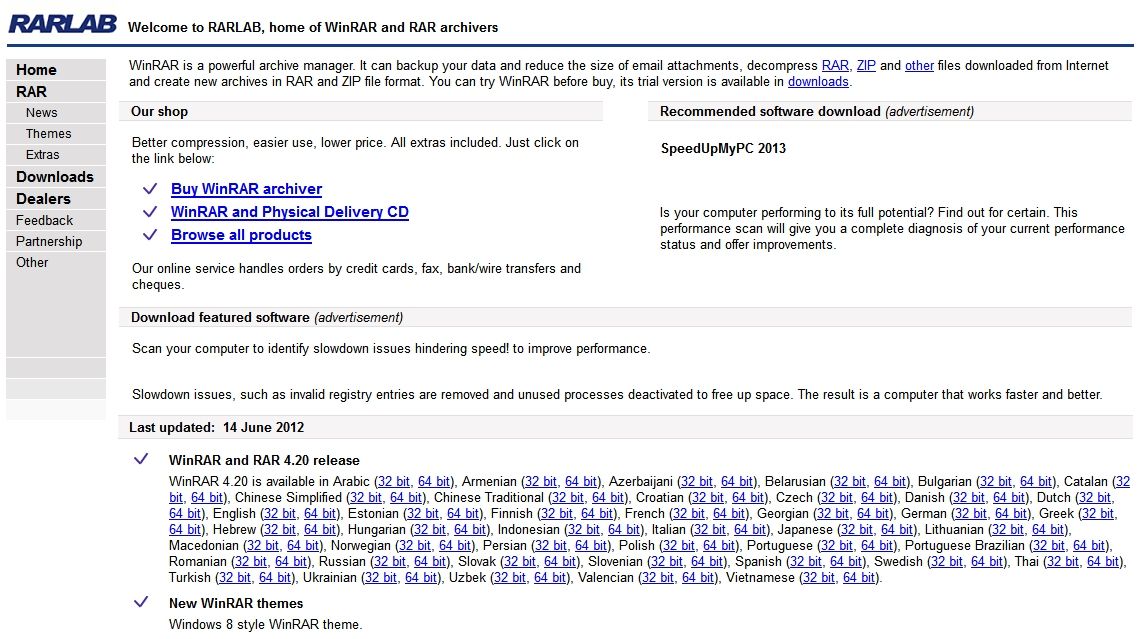 RARLAB Welcome to RARLAB, home of WinRAR and RAR archivers

Home
RAR
News
Themes
Extras
Downloads
Dealers
Feedback
Partnership
Other

WinRAR is a powerful archive manager. It can backup your data and reduce the size of email attachments, decompress RAR, ZIP and other files downloaded from Internet and create new archives in RAR and ZIP file format. You can try WinRAR before buy, its trial version is available in downloads.

Our shop

Better compression, easier use, lower price. All extras included. Just click on the link below:

Buy WinRAR archiver
WinRAR and Physical Delivery CD
Browse all products

Our online service handles orders by credit cards, fax, bank/wire transfers and cheques.

Recommended software download (advertisement)

SpeedUpMyPC 2013

Is your computer performing to its full potential? Find out for certain. This performance scan will give you a complete diagnosis of your current performance status and offer improvements.

Download featured software (advertisement)

Scan your computer to identify slowdown issues hindering speed! to improve performance.

Slowdown issues, such as invalid registry entries are removed and unused processes deactivated to free up space. The result is a computer that works faster and better.

Last updated: 14 June 2012

WinRAR and RAR 4.20 release

WinRAR 4.20 is available in Arabic (32 bit, 64 bit), Armenian (32 bit, 64 bit), Azerbaijani (32 bit, 64 bit), Belarusian (32 bit, 64 bit), Bulgarian (32 bit, 64 bit), Catalan (32 bit, 64 bit), Chinese Simplified (32 bit, 64 bit), Chinese Traditional (32 bit, 64 bit), Croatian (32 bit, 64 bit), Czech (32 bit, 64 bit), Danish (32 bit, 64 bit), Dutch (32 bit, 64 bit), English (32 bit, 64 bit), Estonian (32 bit, 64 bit), Finnish (32 bit, 64 bit), French (32 bit, 64 bit), Georgian (32 bit, 64 bit), German (32 bit, 64 bit), Greek (32 bit, 64 bit), Hebrew (32 bit, 64 bit), Hungarian (32 bit, 64 bit), Indonesian (32 bit, 64 bit), Italian (32 bit, 64 bit), Japanese (32 bit, 64 bit), Lithuanian (32 bit, 64 bit), Macedonian (32 bit, 64 bit), Norwegian (32 bit, 64 bit), Persian (32 bit, 64 bit), Polish (32 bit, 64 bit), Portuguese (32 bit, 64 bit), Portuguese Brazilian (32 bit, 64 bit), Romanian (32 bit, 64 bit), Russian (32 bit, 64 bit), Slovak (32 bit, 64 bit), Slovenian (32 bit, 64 bit), Spanish (32 bit, 64 bit), Swedish (32 bit, 64 bit), Thai (32 bit, 64 bit), Turkish (32 bit, 64 bit), Ukrainian (32 bit, 64 bit), Uzbek (32 bit, 64 bit), Valencian (32 bit, 64 bit), Vietnamese (32 bit, 64 bit).

New WinRAR themes

Windows 8 style WinRAR theme.